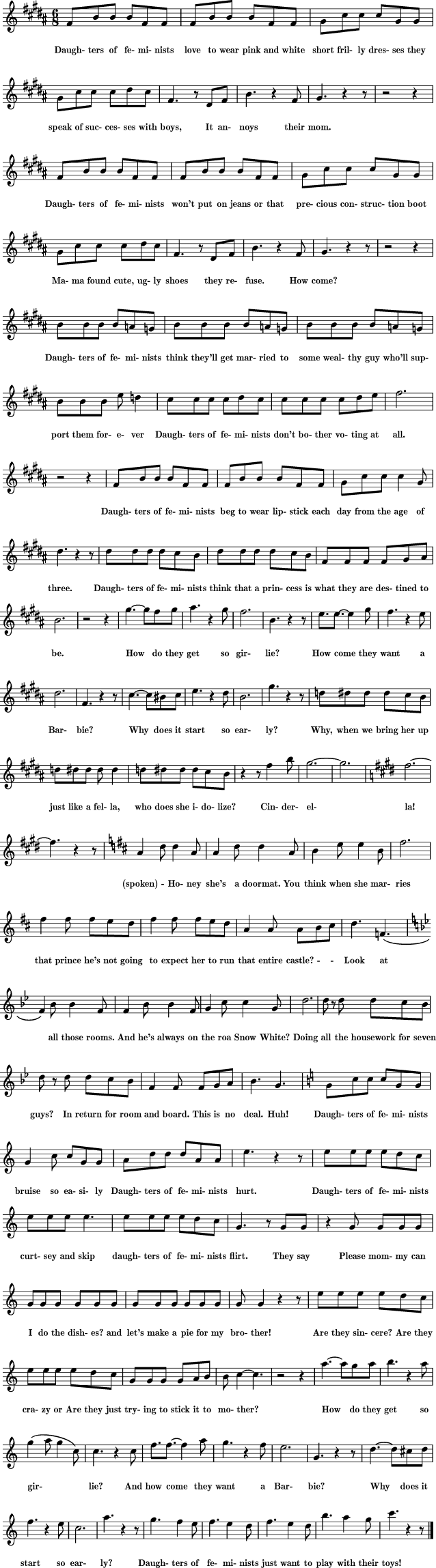 Daugh- ters of fe- mi- nists love to wear pink and white short fril- ly dres- ses they

speak of suc- ces- ses with boys, It an- noys their mom.

Daugh- ters of fe- mi- nists won't put on jeans or that pre- cious con- struc- tion boot

Ma- ma found cute, ug- ly shoes they re- fuse. How come?

Daugh- ters of fe- mi- nists think they'll get mar- ried to some weal- thy guy who'll sup-

port them for- e- ver Daugh- ters of fe- mi- nists don't bo- ther vo- ting at all.

Daugh- ters of fe- mi- nists beg to wear lip- stick each day from the age of

three. Daugh- ters of fe- mi- nists think that a prin- cess is what they are des- tined to

be. How do they get so gir- lie? How come they want a

Bar- bie? Why does it start so ear- ly? Why, when we bring her up

just like a fel- la, who does she i- do- lize? Cin- der- el- la!

(spoken) - Ho- ney she's a doormat. You think when she mar- ries

that prince he's not going to expect her to run that entire castle? - - Look at

all those rooms. And he's always on the roa Snow White? Doing all the housework for seven

guys? In return for room and board. This is no deal. Huh! Daugh- ters of fe- mi- nists

bruise so ea- si- ly Daugh- ters of fe- mi- nists hurt. Daugh- ters of fe- mi- nists

curt- sey and skip daugh- ters of fe- mi- nists flirt. They say Please mom- my can

I do the dish- es? and let's make a pie for my bro- ther! Are they sin- cere? Are they

cra- zy or Are they just try- ing to stick it to mo- ther? How do they get so

gir- lie? And how come they want a Bar- bie? Why does it

start so ear- ly? Daugh- ters of fe- mi- nists just want to play with their toys!